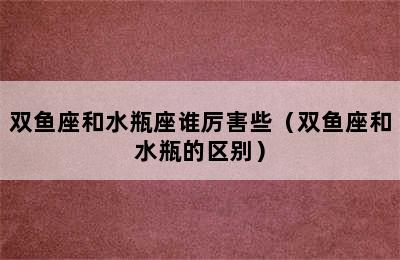 双鱼座和水瓶座谁厉害些（双鱼座和水瓶的区别）